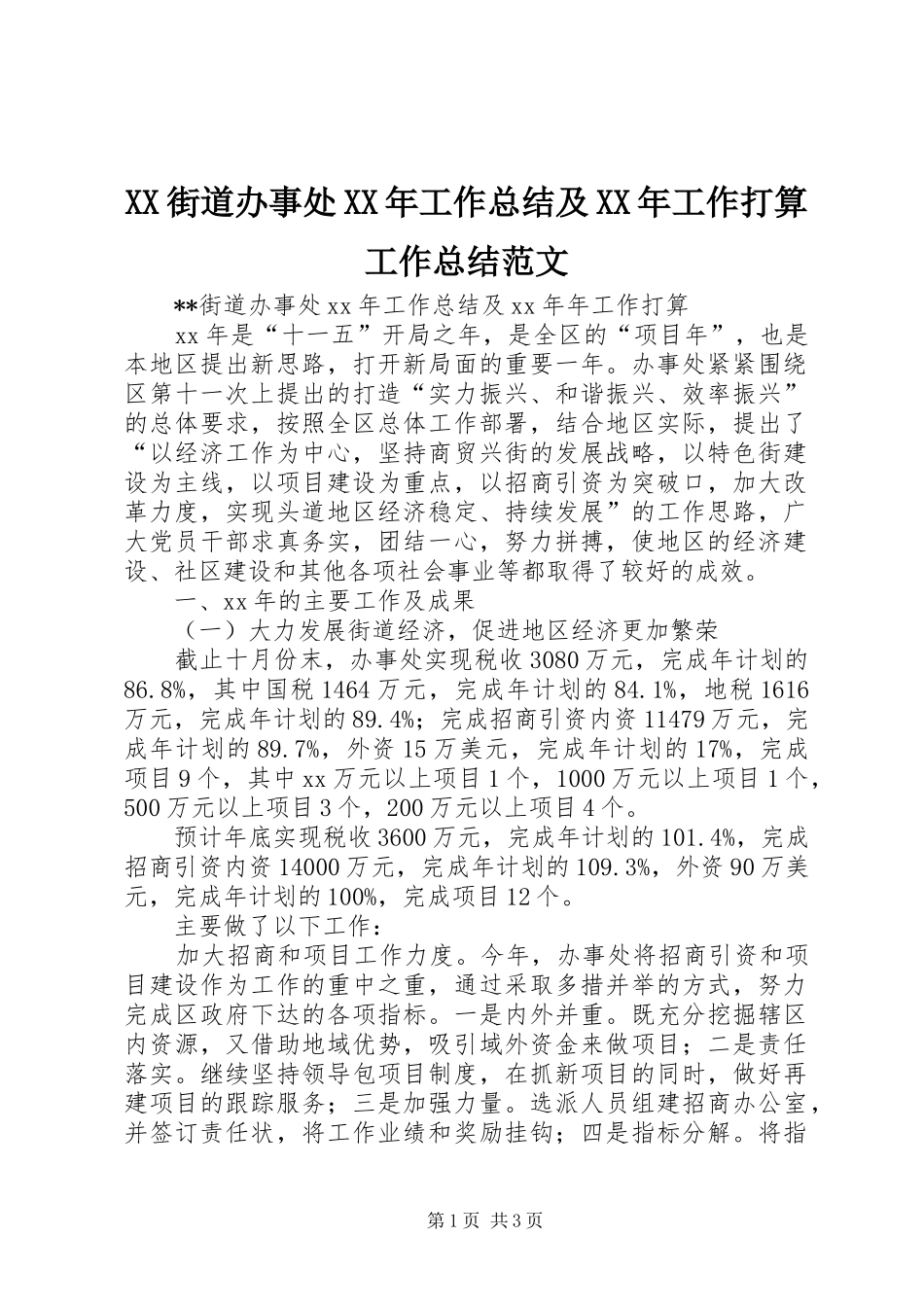 XX街道办事处XX年工作总结及XX年工作打算工作总结范文

**街道办事处xx年工作总结及xx年年工作打算

xx年是“十一五”开局之年，是全区的“项目年”，也是本地区提出新思路，打开新局面的重要一年。办事处紧紧围绕区第十一次上提出的打造“实力振兴、和谐振兴、效率振兴”的总体要求，按照全区总体工作部署，结合地区实际，提出了“以经济工作为中心，坚持商贸兴街的发展战略，以特色街建设为主线，以项目建设为重点，以招商引资为突破口，加大改革力度，实现头道地区经济稳定、持续发展”的工作思路，广大党员干部求真务实，团结一心，努力拼搏，使地区的经济建设、社区建设和其他各项社会事业等都取得了较好的成效。

一、xx年的主要工作及成果

（一）大力发展街道经济，促进地区经济更加繁荣

截止十月份末，办事处实现税收3080万元，完成年计划的86.8%，其中国税1464万元，完成年计划的84.1%，地税1616万元，完成年计划的89.4%；完成招商引资内资11479万元，完成年计划的89.7%，外资15万美元，完成年计划的17%，完成项目9个，其中xx万元以上项目1个，1000万元以上项目1个，500万元以上项目3个，200万元以上项目4个。

预计年底实现税收3600万元，完成年计划的101.4%，完成招商引资内资14000万元，完成年计划的109.3%，外资90万美元，完成年计划的100%，完成项目12个。

主要做了以下工作：

加大招商和项目工作力度。今年，办事处将招商引资和项目建设作为工作的重中之重，通过采取多措并举的方式，努力完成区政府下达的各项指标。一是内外并重。既充分挖掘辖区内资源，又借助地域优势，吸引域外资金来做项目；二是责任落实。继续坚持领导包项目制度，在抓新项目的同时，做好再建项目的跟踪服务；三是加强力量。选派人员组建招商办公室，并签订责任状，将工作业绩和奖励挂钩；四是指标分解。将指

第1页 共3页